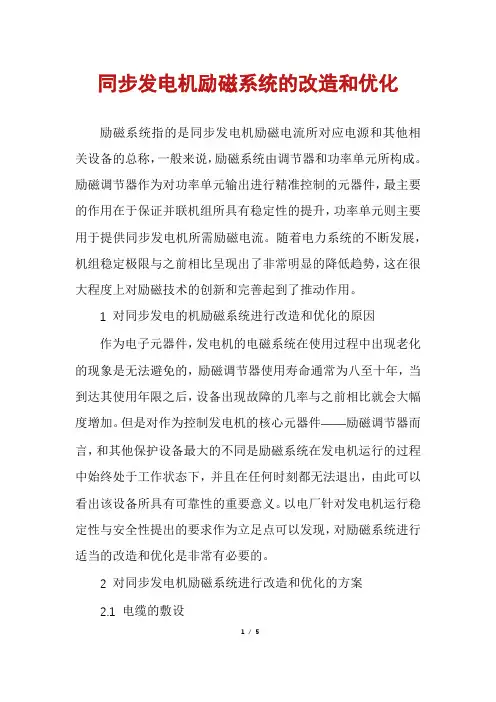 同步发电机励磁系统的改造和优化

励磁系统指的是同步发电机励磁电流所对应电源和其他相关设备的总称，一般来说，励磁系统由调节器和功率单元所构成。励磁调节器作为对功率单元输出进行精准控制的元器件，最主要的作用在于保证并联机组所具有稳定性的提升，功率单元则主要用于提供同步发电机所需励磁电流。随着电力系统的不断发展，机组稳定极限与之前相比呈现出了非常明显的降低趋势，这在很大程度上对励磁技术的创新和完善起到了推动作用。

1 对同步发电的机励磁系统进行改造和优化的原因

作为电子元器件，发电机的电磁系统在使用过程中出现老化的现象是无法避免的，励磁调节器使用寿命通常为八至十年，当到达其使用年限之后，设备出现故障的几率与之前相比就会大幅度增加。但是对作为控制发电机的核心元器件——励磁调节器而言，和其他保护设备最大的不同是励磁系统在发电机运行的过程中始终处于工作状态下，并且在任何时刻都无法退出，由此可以看出该设备所具有可靠性的重要意义。以电厂针对发电机运行稳定性与安全性提出的要求作为立足点可以发现，对励磁系统进行适当的改造和优化是非常有必要的。

2 对同步发电机励磁系统进行改造和优化的方案

2.1 电缆的敷设

1 / 5